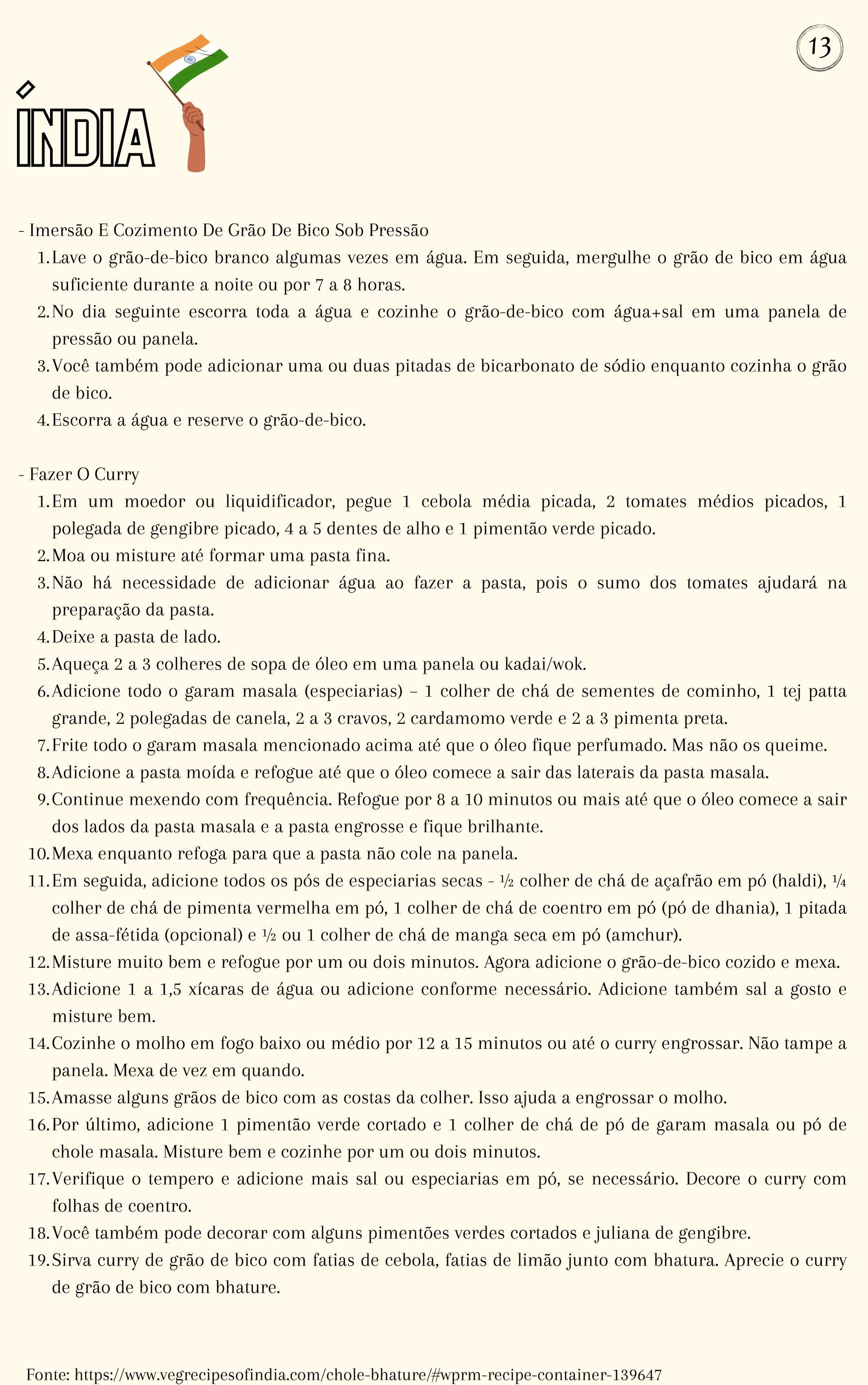 13

ÍNDIA

- Imersão E Cozimento De Grão De Bico Sob Pressão
1. Lave o grão-de-bico branco algumas vezes em água. Em seguida, mergulhe o grão de bico em água suficiente durante a noite ou por 7 a 8 horas.
2. No dia seguinte escorra toda a água e cozinhe o grão-de-bico com água+sal em uma panela de pressão ou panela.
3. Você também pode adicionar uma ou duas pitadas de bicarbonato de sódio enquanto cozinha o grão de bico.
4. Escorra a água e reserve o grão-de-bico.

- Fazer O Curry
1. Em um moedor ou liquidificador, pegue 1 cebola média picada, 2 tomates médios picados, 1 polegada de gengibre picado, 4 a 5 dentes de alho e 1 pimentão verde picado.
2. Moa ou misture até formar uma pasta fina.
3. Não há necessidade de adicionar água ao fazer a pasta, pois o sumo dos tomates ajudará na preparação da pasta.
4. Deixe a pasta de lado.
5. Aqueça 2 a 3 colheres de sopa de óleo em uma panela ou kadai/wok.
6. Adicione todo o garam masala (especiarias) – 1 colher de chá de sementes de cominho, 1 tej patta grande, 2 polegadas de canela, 2 a 3 cravos, 2 cardamomo verde e 2 a 3 pimenta preta.
7. Frite todo o garam masala mencionado acima até que o óleo fique perfumado. Mas não os queime.
8. Adicione a pasta moída e refogue até que o óleo comece a sair das laterais da pasta masala.
9. Continue mexendo com frequência. Refogue por 8 a 10 minutos ou mais até que o óleo comece a sair dos lados da pasta masala e a pasta engrosse e fique brilhante.
10. Mexa enquanto refoga para que a pasta não cole na panela.
11. Em seguida, adicione todos os pós de especiarias secas - ½ colher de chá de açafrão em pó (haldi), ¼ colher de chá de pimenta vermelha em pó, 1 colher de chá de coentro em pó (pó de dhania), 1 pitada de assa-fétida (opcional) e ½ ou 1 colher de chá de manga seca em pó (amchur).
12. Misture muito bem e refogue por um ou dois minutos. Agora adicione o grão-de-bico cozido e mexa.
13. Adicione 1 a 1,5 xícaras de água ou adicione conforme necessário. Adicione também sal a gosto e misture bem.
14. Cozinhe o molho em fogo baixo ou médio por 12 a 15 minutos ou até o curry engrossar. Não tampe a panela. Mexa de vez em quando.
15. Amasse alguns grãos de bico com as costas da colher. Isso ajuda a engrossar o molho.
16. Por último, adicione 1 pimentão verde cortado e 1 colher de chá de pó de garam masala ou pó de chole masala. Misture bem e cozinhe por um ou dois minutos.
17. Verifique o tempero e adicione mais sal ou especiarias em pó, se necessário. Decore o curry com folhas de coentro.
18. Você também pode decorar com alguns pimentões verdes cortados e juliana de gengibre.
19. Sirva curry de grão de bico com fatias de cebola, fatias de limão junto com bhatura. Aprecie o curry de grão de bico com bhature.

Fonte: https://www.vegrecipesofindia.com/chole-bhature/#wprm-recipe-container-139647